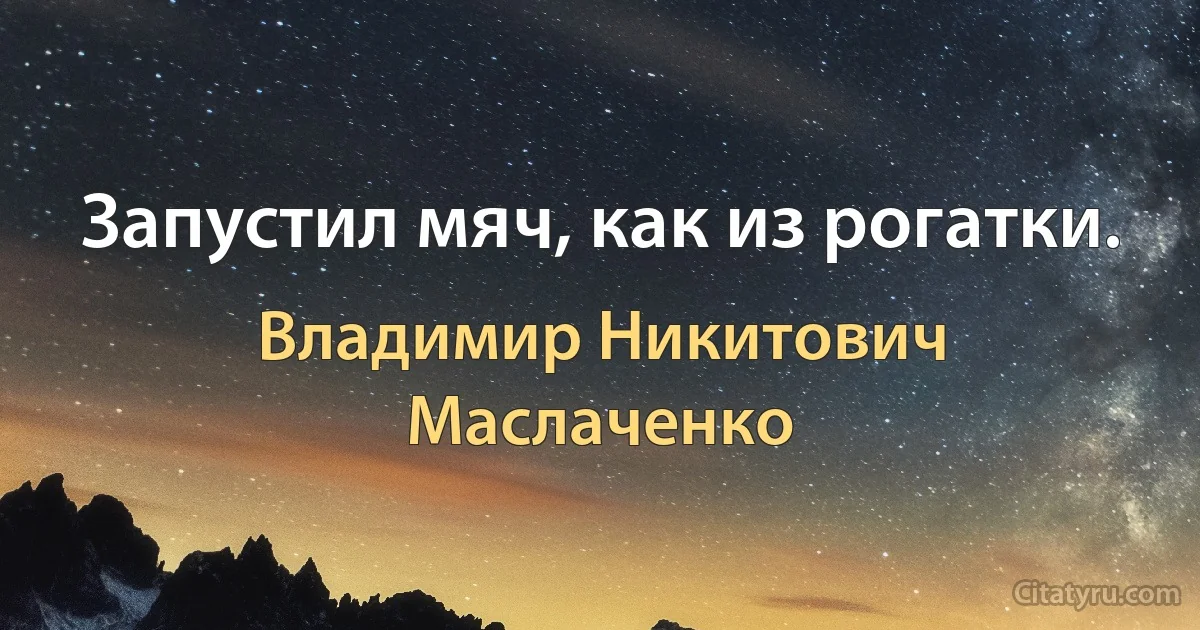 Запустил мяч, как из рогатки.

Владимир Никитович Маслаченко

Citatyru.com